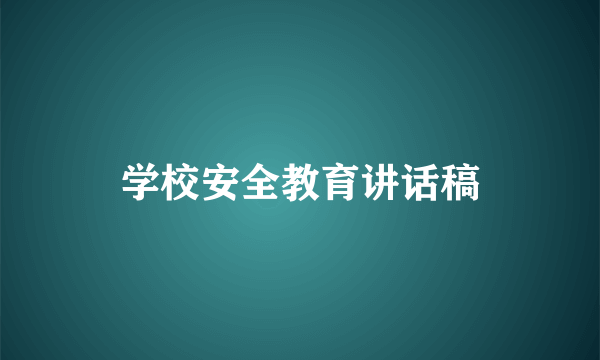 学校安全教育讲话稿